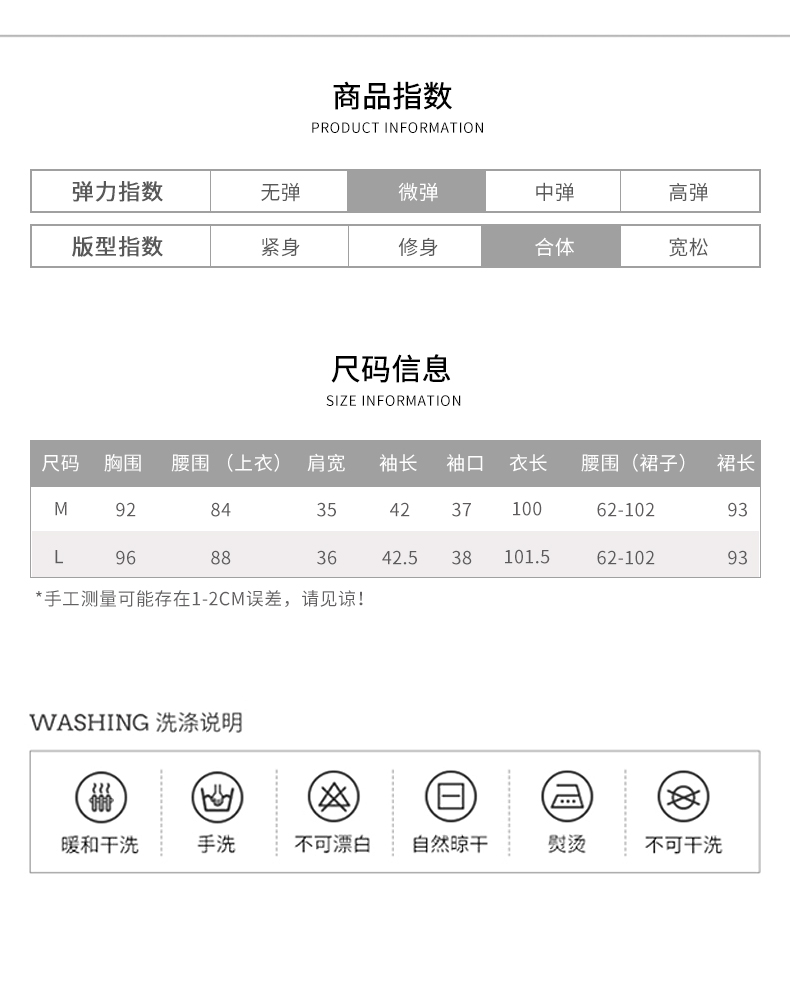 商品指数
PRODUCT INFORMATION

| 弹力指数 | 无弹 | 微弹 | 中弹 | 高弹 |
|---|---|---|---|---|
| 版型指数 | 紧身 | 修身 | 合体 | 宽松 |

尺码信息
SIZE INFORMATION

| 尺码 | 胸围 | 腰围（上衣） | 肩宽 | 袖长 | 袖口 | 衣长 | 腰围（裙子） | 裙长 |
|---|---|---|---|---|---|---|---|---|
| M | 92 | 84 | 35 | 42 | 37 | 100 | 62-102 | 93 |
| L | 96 | 88 | 36 | 42.5 | 38 | 101.5 | 62-102 | 93 |

*手工测量可能存在1-2CM误差，请见谅!

WASHING 洗涤说明

暖和干洗　手洗　不可漂白　自然晾干　熨烫　不可干洗